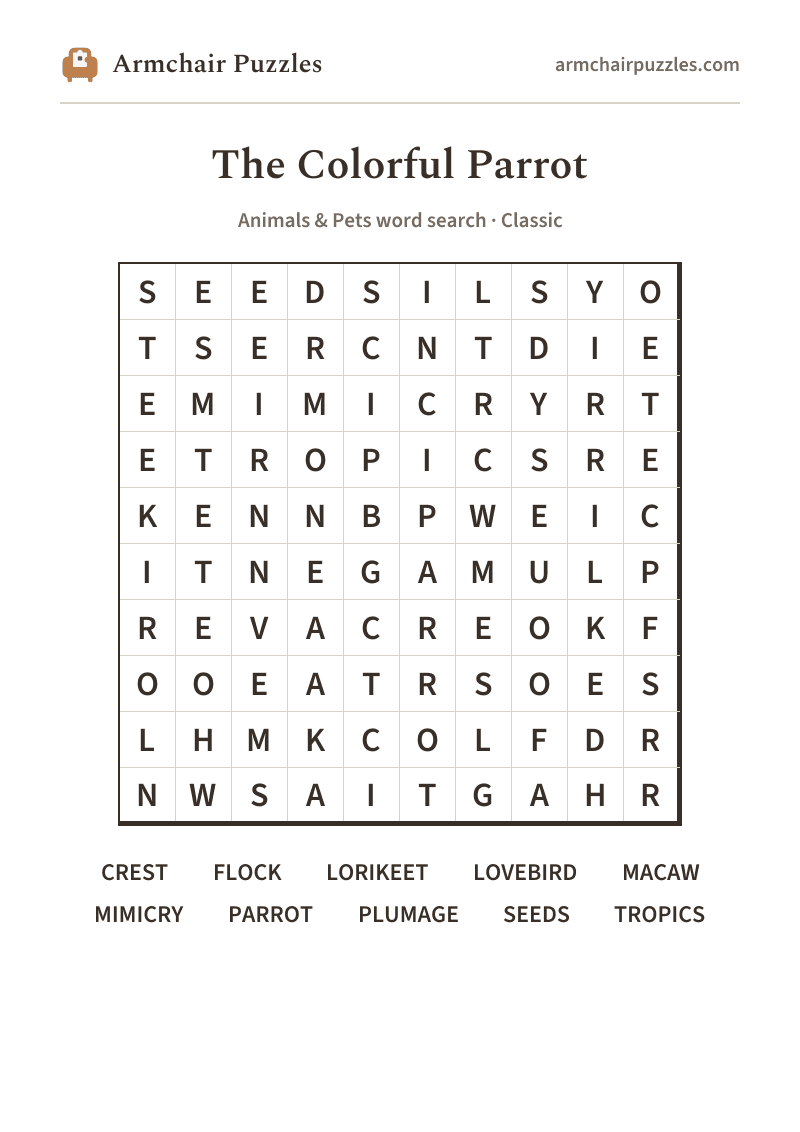 Armchair Puzzles

armchairpuzzles.com

The Colorful Parrot

Animals & Pets word search · Classic

| S | E | E | D | S | I | L | S | Y | O |
|---|---|---|---|---|---|---|---|---|---|
| T | S | E | R | C | N | T | D | I | E |
| E | M | I | M | I | C | R | Y | R | T |
| E | T | R | O | P | I | C | S | R | E |
| K | E | N | N | B | P | W | E | I | C |
| I | T | N | E | G | A | M | U | L | P |
| R | E | V | A | C | R | E | O | K | F |
| O | O | E | A | T | R | S | O | E | S |
| L | H | M | K | C | O | L | F | D | R |
| N | W | S | A | I | T | G | A | H | R |

CREST FLOCK LORIKEET LOVEBIRD MACAW
MIMICRY PARROT PLUMAGE SEEDS TROPICS